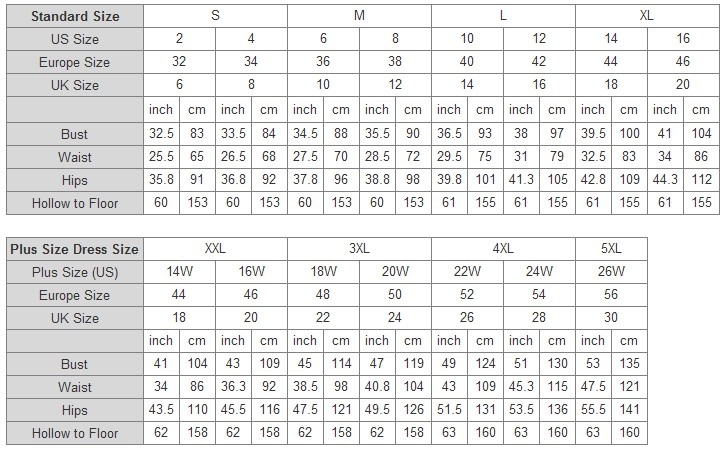 | Standard Size | S | | | | M | | | | L | | | | XL | | | |
|---|---|---|---|---|---|---|---|---|---|---|---|---|---|---|---|---|
| US Size | 2 | | 4 | | 6 | | 8 | | 10 | | 12 | | 14 | | 16 | |
| Europe Size | 32 | | 34 | | 36 | | 38 | | 40 | | 42 | | 44 | | 46 | |
| UK Size | 6 | | 8 | | 10 | | 12 | | 14 | | 16 | | 18 | | 20 | |
| | inch | cm | inch | cm | inch | cm | inch | cm | inch | cm | inch | cm | inch | cm | inch | cm |
| Bust | 32.5 | 83 | 33.5 | 84 | 34.5 | 88 | 35.5 | 90 | 36.5 | 93 | 38 | 97 | 39.5 | 100 | 41 | 104 |
| Waist | 25.5 | 65 | 26.5 | 68 | 27.5 | 70 | 28.5 | 72 | 29.5 | 75 | 31 | 79 | 32.5 | 83 | 34 | 86 |
| Hips | 35.8 | 91 | 36.8 | 92 | 37.8 | 96 | 38.8 | 98 | 39.8 | 101 | 41.3 | 105 | 42.8 | 109 | 44.3 | 112 |
| Hollow to Floor | 60 | 153 | 60 | 153 | 60 | 153 | 60 | 153 | 61 | 155 | 61 | 155 | 61 | 155 | 61 | 155 |

| Plus Size Dress Size | XXL | | | | 3XL | | | | 4XL | | | | 5XL | |
|---|---|---|---|---|---|---|---|---|---|---|---|---|---|---|
| Plus Size (US) | 14W | | 16W | | 18W | | 20W | | 22W | | 24W | | 26W | |
| Europe Size | 44 | | 46 | | 48 | | 50 | | 52 | | 54 | | 56 | |
| UK Size | 18 | | 20 | | 22 | | 24 | | 26 | | 28 | | 30 | |
| | inch | cm | inch | cm | inch | cm | inch | cm | inch | cm | inch | cm | inch | cm |
| Bust | 41 | 104 | 43 | 109 | 45 | 114 | 47 | 119 | 49 | 124 | 51 | 130 | 53 | 135 |
| Waist | 34 | 86 | 36.3 | 92 | 38.5 | 98 | 40.8 | 104 | 43 | 109 | 45.3 | 115 | 47.5 | 121 |
| Hips | 43.5 | 110 | 45.5 | 116 | 47.5 | 121 | 49.5 | 126 | 51.5 | 131 | 53.5 | 136 | 55.5 | 141 |
| Hollow to Floor | 62 | 158 | 62 | 158 | 62 | 158 | 62 | 158 | 63 | 160 | 63 | 160 | 63 | 160 |